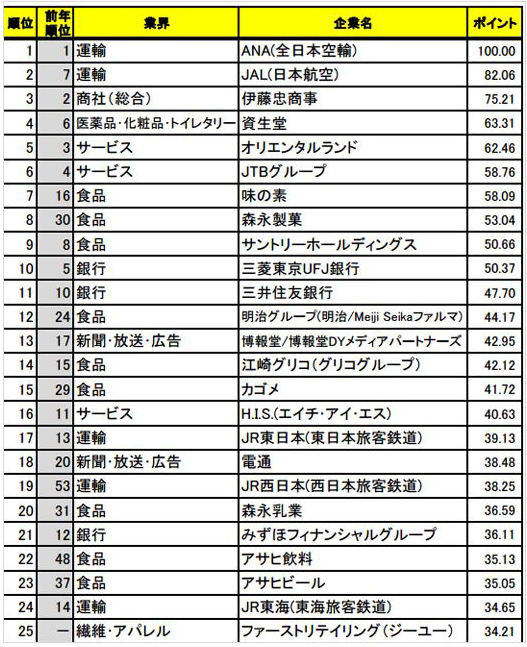 | 順位 | 前年順位 | 業界 | 企業名 | ポイント |
|---|---|---|---|---|
| 1 | 1 | 運輸 | ANA(全日本空輸) | 100.00 |
| 2 | 7 | 運輸 | JAL(日本航空) | 82.06 |
| 3 | 2 | 商社(総合) | 伊藤忠商事 | 75.21 |
| 4 | 6 | 医薬品・化粧品・トイレタリー | 資生堂 | 63.31 |
| 5 | 3 | サービス | オリエンタルランド | 62.46 |
| 6 | 4 | サービス | JTBグループ | 58.76 |
| 7 | 16 | 食品 | 味の素 | 58.09 |
| 8 | 30 | 食品 | 森永製菓 | 53.04 |
| 9 | 8 | 食品 | サントリーホールディングス | 50.66 |
| 10 | 5 | 銀行 | 三菱東京UFJ銀行 | 50.37 |
| 11 | 10 | 銀行 | 三井住友銀行 | 47.70 |
| 12 | 24 | 食品 | 明治グループ(明治/Meiji Seikaファルマ) | 44.17 |
| 13 | 17 | 新聞・放送・広告 | 博報堂/博報堂DYメディアパートナーズ | 42.95 |
| 14 | 15 | 食品 | 江崎グリコ(グリコグループ) | 42.12 |
| 15 | 29 | 食品 | カゴメ | 41.72 |
| 16 | 11 | サービス | H.I.S.(エイチ・アイ・エス) | 40.63 |
| 17 | 13 | 運輸 | JR東日本(東日本旅客鉄道) | 39.13 |
| 18 | 20 | 新聞・放送・広告 | 電通 | 38.48 |
| 19 | 53 | 運輸 | JR西日本(西日本旅客鉄道) | 38.25 |
| 20 | 31 | 食品 | 森永乳業 | 36.59 |
| 21 | 12 | 銀行 | みずほフィナンシャルグループ | 36.11 |
| 22 | 48 | 食品 | アサヒ飲料 | 35.13 |
| 23 | 37 | 食品 | アサヒビール | 35.05 |
| 24 | 14 | 運輸 | JR東海(東海旅客鉄道) | 34.65 |
| 25 | ー | 繊維・アパレル | ファーストリテイリング(ジーユー) | 34.21 |